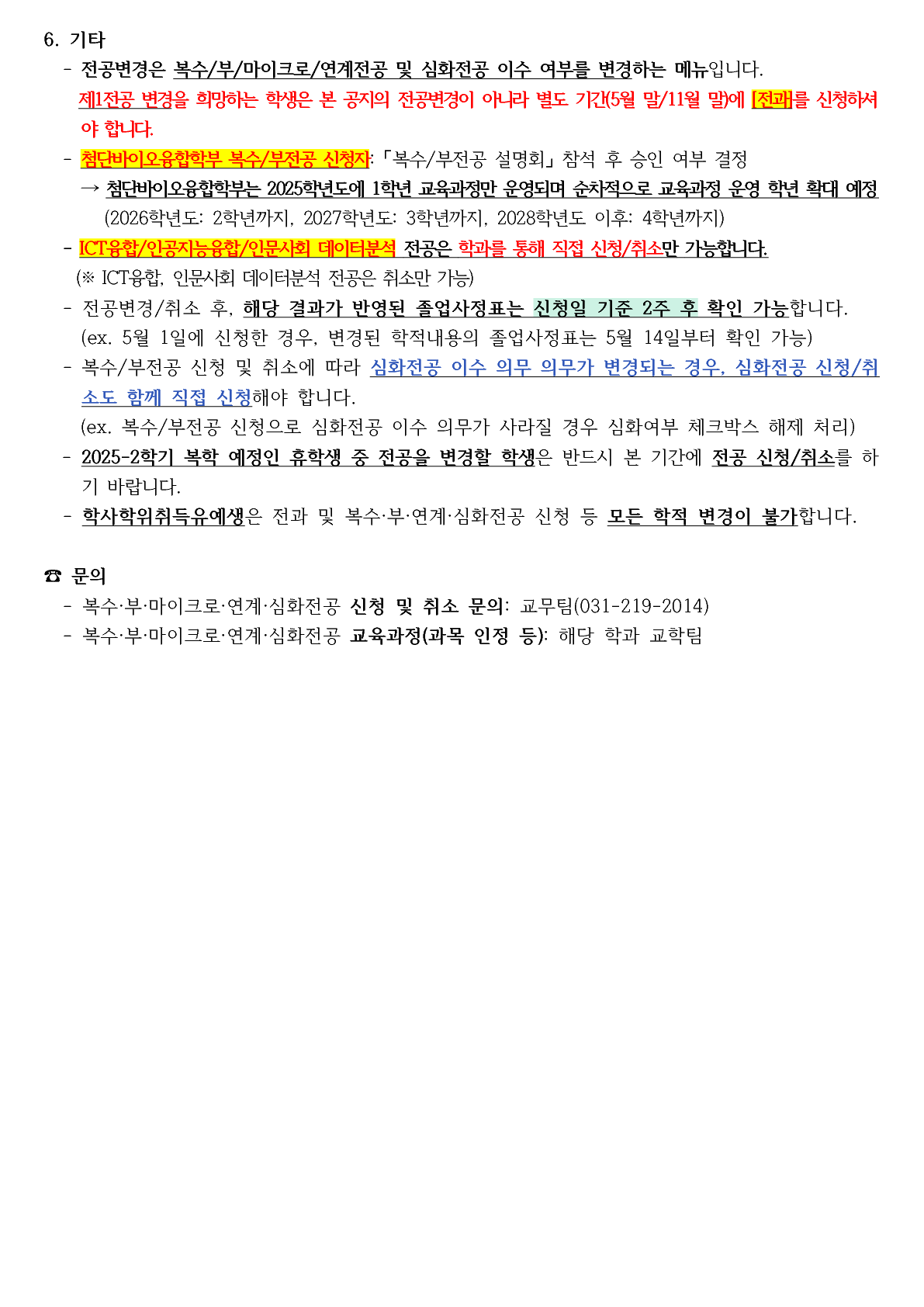 6. 기타

- 전공변경은 복수/부/마이크로/연계전공 및 심화전공 이수 여부를 변경하는 메뉴입니다.
제1전공 변경을 희망하는 학생은 본 공지의 전공변경이 아니라 별도 기간(5월 말/11월 말)에 [전과]를 신청하셔야 합니다.
- 첨단바이오융합학부 복수/부전공 신청자: 「복수/부전공 설명회」 참석 후 승인 여부 결정
→ 첨단바이오융합학부는 2025학년도에 1학년 교육과정만 운영되며 순차적으로 교육과정 운영 학년 확대 예정 (2026학년도: 2학년까지, 2027학년도: 3학년까지, 2028학년도 이후: 4학년까지)
- ICT융합/인공지능융합/인문사회 데이터분석 전공은 학과를 통해 직접 신청/취소만 가능합니다.
(※ ICT융합, 인문사회 데이터분석 전공은 취소만 가능)
- 전공변경/취소 후, 해당 결과가 반영된 졸업사정표는 신청일 기준 2주 후 확인 가능합니다.
(ex. 5월 1일에 신청한 경우, 변경된 학적내용의 졸업사정표는 5월 14일부터 확인 가능)
- 복수/부전공 신청 및 취소에 따라 심화전공 이수 의무 의무가 변경되는 경우, 심화전공 신청/취소도 함께 직접 신청해야 합니다.
(ex. 복수/부전공 신청으로 심화전공 이수 의무가 사라질 경우 심화여부 체크박스 해제 처리)
- 2025-2학기 복학 예정인 휴학생 중 전공을 변경할 학생은 반드시 본 기간에 전공 신청/취소를 하기 바랍니다.
- 학사학위취득유예생은 전과 및 복수·부·연계·심화전공 신청 등 모든 학적 변경이 불가합니다.

☎ 문의
- 복수·부·마이크로·연계·심화전공 신청 및 취소 문의: 교무팀(031-219-2014)
- 복수·부·마이크로·연계·심화전공 교육과정(과목 인정 등): 해당 학과 교학팀